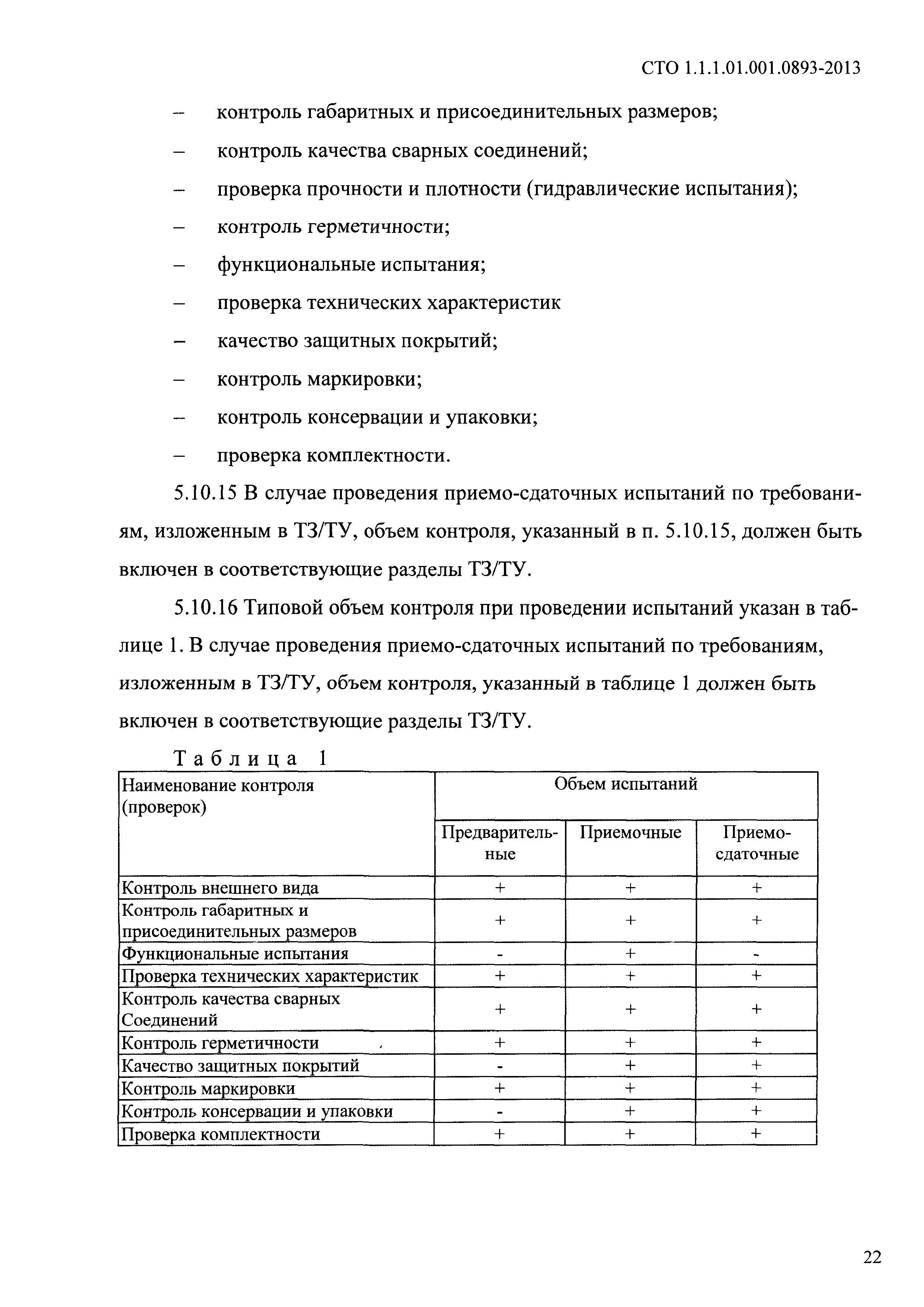 СТО 1.1.1.01.001.0893-2013

– контроль габаритных и присоединительных размеров;

– контроль качества сварных соединений;

– проверка прочности и плотности (гидравлические испытания);

– контроль герметичности;

– функциональные испытания;

– проверка технических характеристик

– качество защитных покрытий;

– контроль маркировки;

– контроль консервации и упаковки;

– проверка комплектности.

5.10.15 В случае проведения приемо-сдаточных испытаний по требованиям, изложенным в ТЗ/ТУ, объем контроля, указанный в п. 5.10.15, должен быть включен в соответствующие разделы ТЗ/ТУ.

5.10.16 Типовой объем контроля при проведении испытаний указан в таблице 1. В случае проведения приемо-сдаточных испытаний по требованиям, изложенным в ТЗ/ТУ, объем контроля, указанный в таблице 1 должен быть включен в соответствующие разделы ТЗ/ТУ.

Таблица 1

| Наименование контроля (проверок) | Объем испытаний | | |
|---|---|---|---|
| | Предварительные | Приемочные | Приемо-сдаточные |
| Контроль внешнего вида | + | + | + |
| Контроль габаритных и присоединительных размеров | + | + | + |
| Функциональные испытания | - | + | - |
| Проверка технических характеристик | + | + | + |
| Контроль качества сварных Соединений | + | + | + |
| Контроль герметичности | + | + | + |
| Качество защитных покрытий | - | + | + |
| Контроль маркировки | + | + | + |
| Контроль консервации и упаковки | - | + | + |
| Проверка комплектности | + | + | + |

22